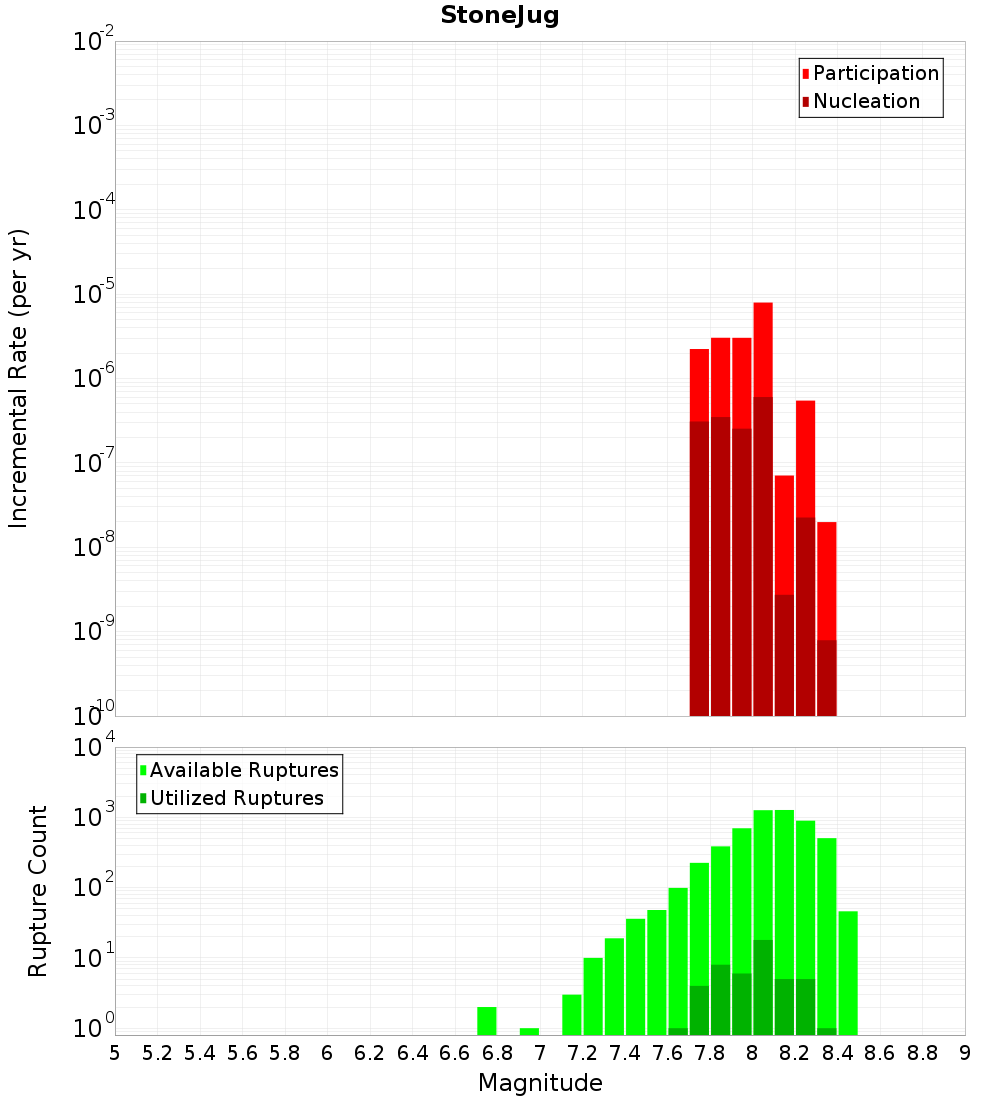 StoneJug

Participation
Nucleation

Incremental Rate (per yr)

$10^{-2}$
$10^{-3}$
$10^{-4}$
$10^{-5}$
$10^{-6}$
$10^{-7}$
$10^{-8}$
$10^{-9}$
$10^{-10}$

Available Ruptures
Utilized Ruptures

Rupture Count

$10^{4}$
$10^{3}$
$10^{2}$
$10^{1}$
$10^{0}$

5 5.2 5.4 5.6 5.8 6 6.2 6.4 6.6 6.8 7 7.2 7.4 7.6 7.8 8 8.2 8.4 8.6 8.8 9

Magnitude